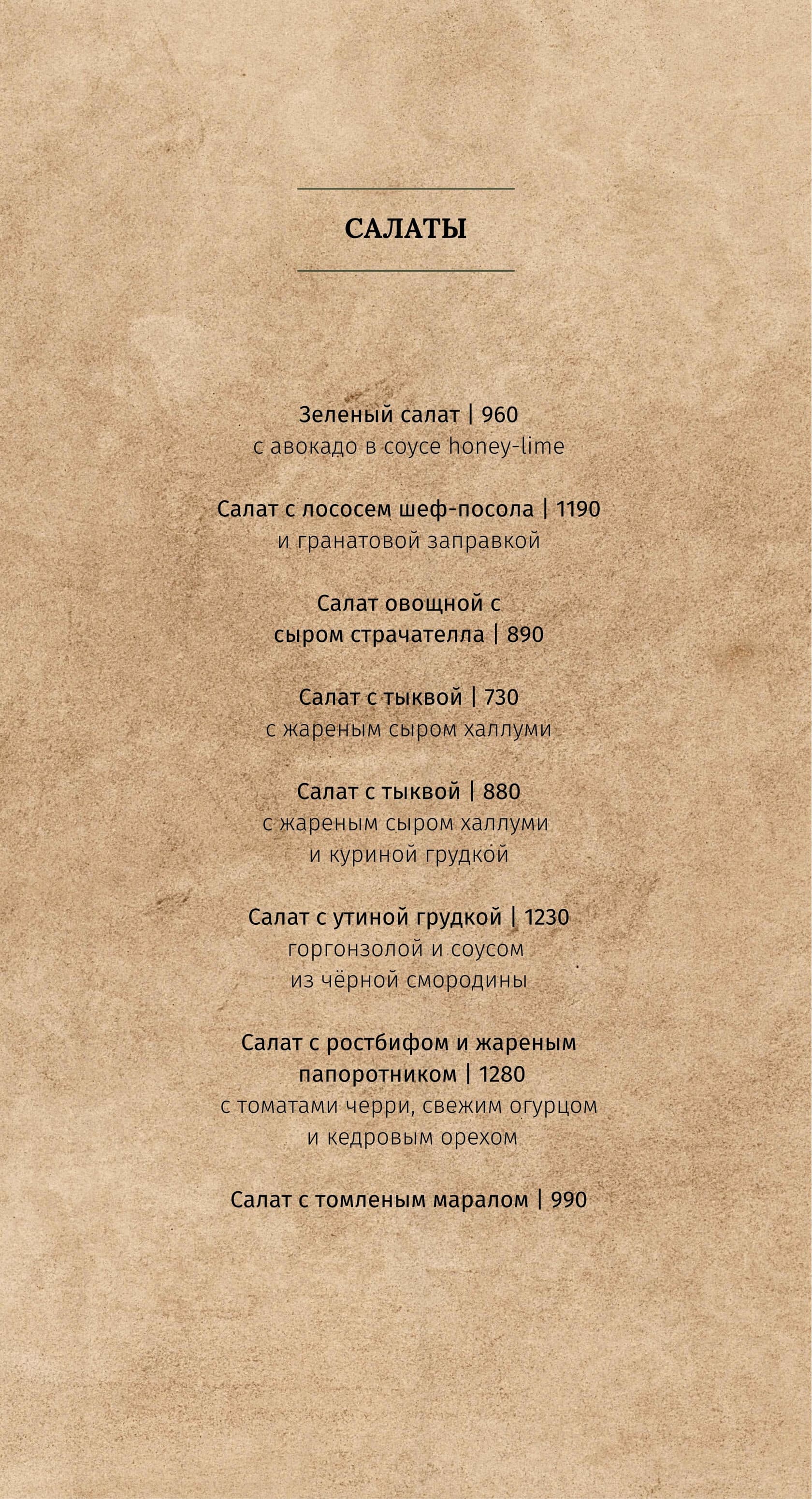 САЛАТЫ

Зеленый салат | 960
с авокадо в соусе honey-lime

Салат с лососем шеф-посола | 1190
и гранатовой заправкой

Салат овощной с сыром страчателла | 890

Салат с тыквой | 730
с жареным сыром халлуми

Салат с тыквой | 880
с жареным сыром халлуми и куриной грудкой

Салат с утиной грудкой | 1230
горгонзолой и соусом из чёрной смородины

Салат с ростбифом и жареным папоротником | 1280
с томатами черри, свежим огурцом и кедровым орехом

Салат с томленым маралом | 990